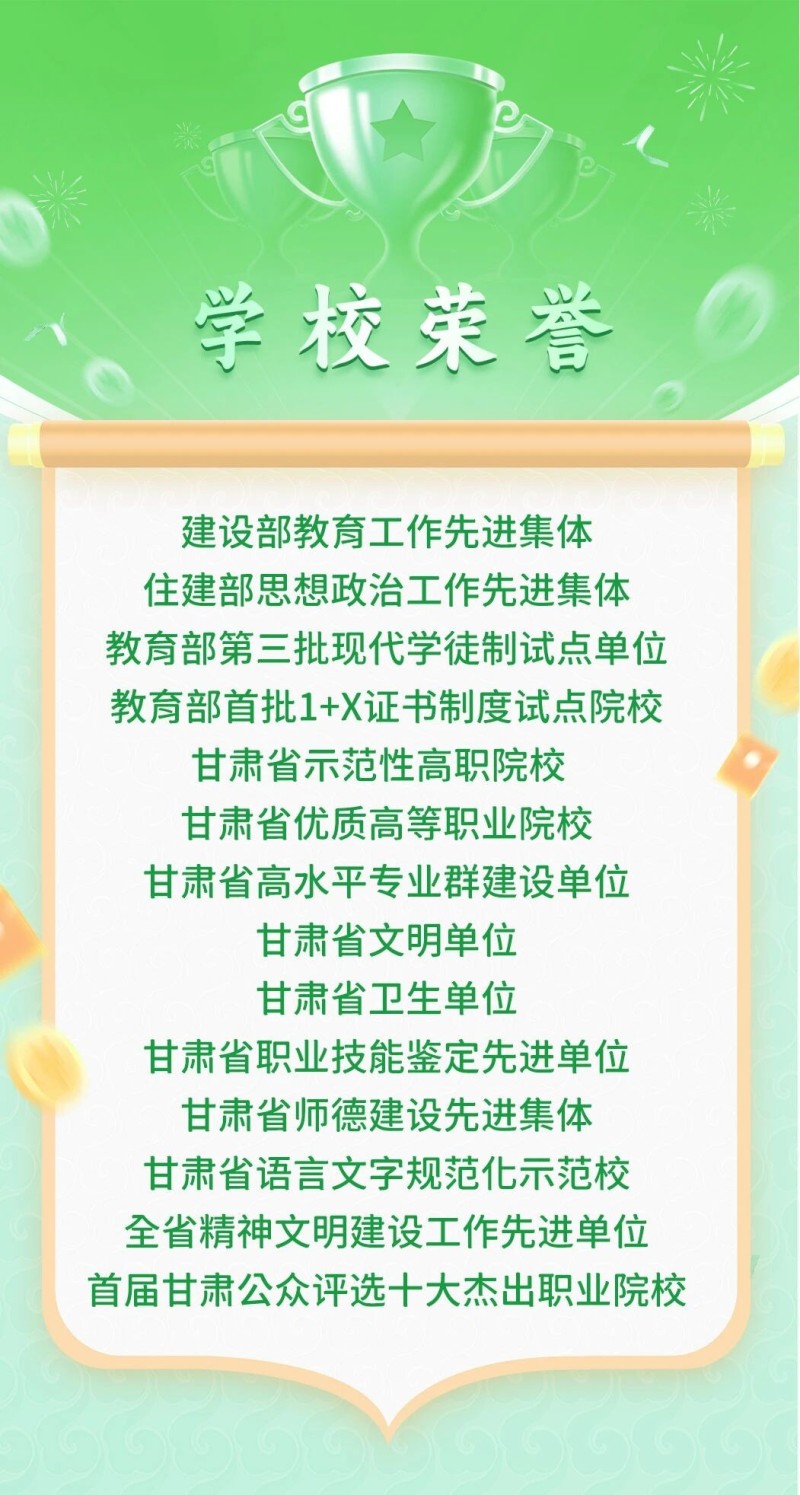 学校荣誉

建设部教育工作先进集体
住建部思想政治工作先进集体
教育部第三批现代学徒制试点单位
教育部首批1+X证书制度试点院校
甘肃省示范性高职院校
甘肃省优质高等职业院校
甘肃省高水平专业群建设单位
甘肃省文明单位
甘肃省卫生单位
甘肃省职业技能鉴定先进单位
甘肃省师德建设先进集体
甘肃省语言文字规范化示范校
全省精神文明建设工作先进单位
首届甘肃公众评选十大杰出职业院校